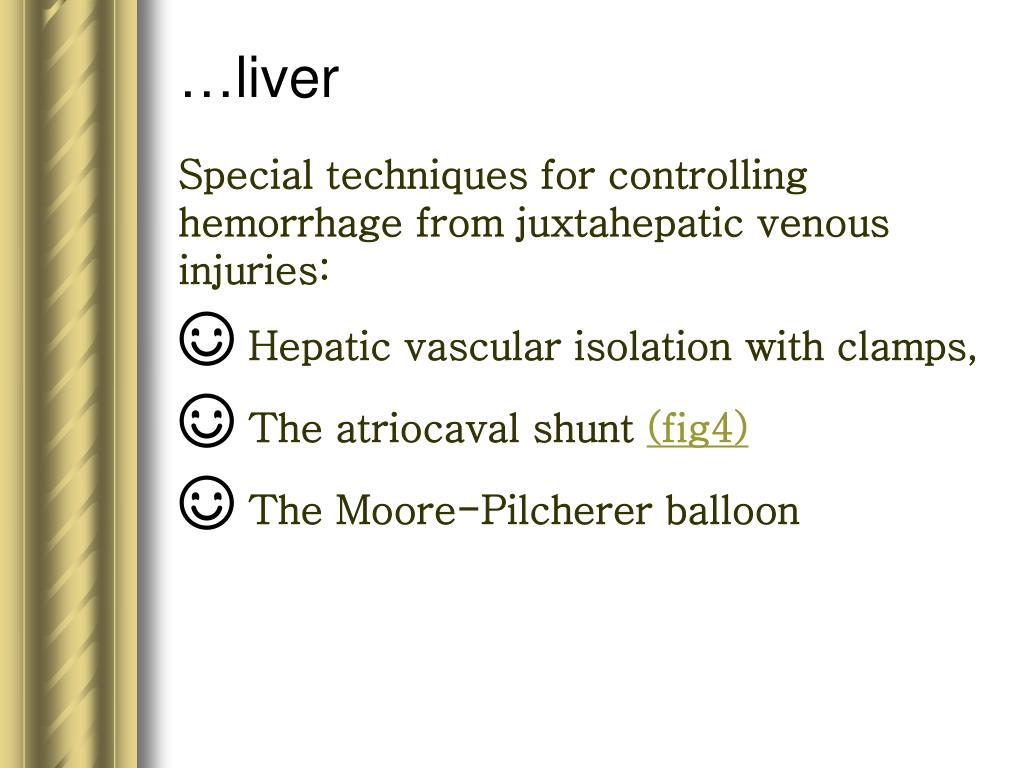 …liver

Special techniques for controlling hemorrhage from juxtahepatic venous injuries:

☺ Hepatic vascular isolation with clamps,

☺ The atriocaval shunt (fig4)

☺ The Moore-Pilcherer balloon